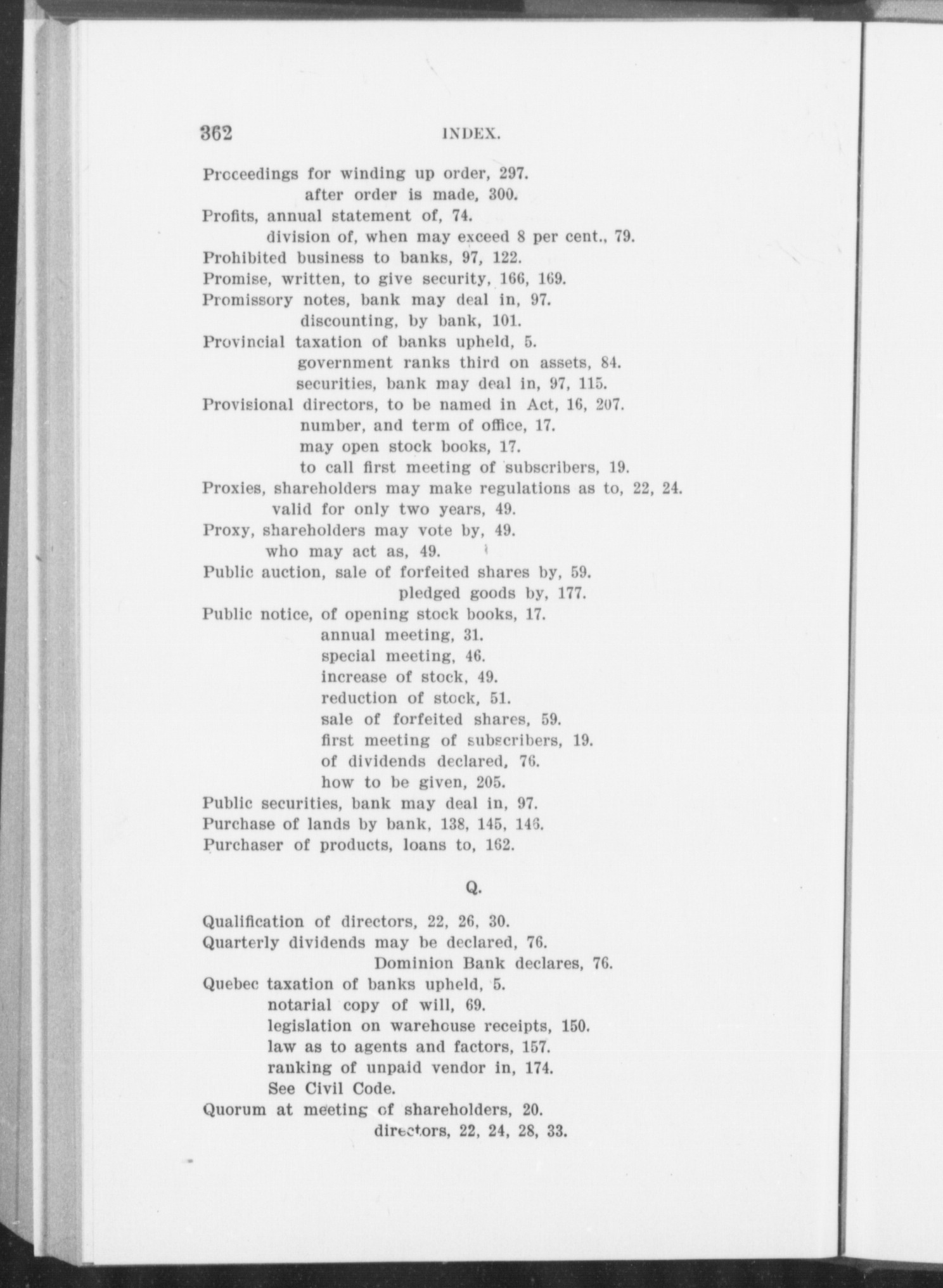 362 INDEX.

Proceedings for winding up order, 297.
after order is made, 300.
Profits, annual statement of, 74.
division of, when may exceed 8 per cent., 79.
Prohibited business to banks, 97, 122.
Promise, written, to give security, 166, 169.
Promissory notes, bank may deal in, 97.
discounting, by bank, 101.
Provincial taxation of banks upheld, 5.
government ranks third on assets, 84.
securities, bank may deal in, 97, 115.
Provisional directors, to be named in Act, 16, 207.
number, and term of office, 17.
may open stock books, 17.
to call first meeting of subscribers, 19.
Proxies, shareholders may make regulations as to, 22, 24.
valid for only two years, 49.
Proxy, shareholders may vote by, 49.
who may act as, 49.
Public auction, sale of forfeited shares by, 59.
pledged goods by, 177.
Public notice, of opening stock books, 17.
annual meeting, 31.
special meeting, 46.
increase of stock, 49.
reduction of stock, 51.
sale of forfeited shares, 59.
first meeting of subscribers, 19.
of dividends declared, 76.
how to be given, 205.
Public securities, bank may deal in, 97.
Purchase of lands by bank, 138, 145, 146.
Purchaser of products, loans to, 162.

Q.

Qualification of directors, 22, 26, 30.
Quarterly dividends may be declared, 76.
Dominion Bank declares, 76.
Quebec taxation of banks upheld, 5.
notarial copy of will, 69.
legislation on warehouse receipts, 150.
law as to agents and factors, 157.
ranking of unpaid vendor in, 174.
See Civil Code.
Quorum at meeting of shareholders, 20.
directors, 22, 24, 28, 33.